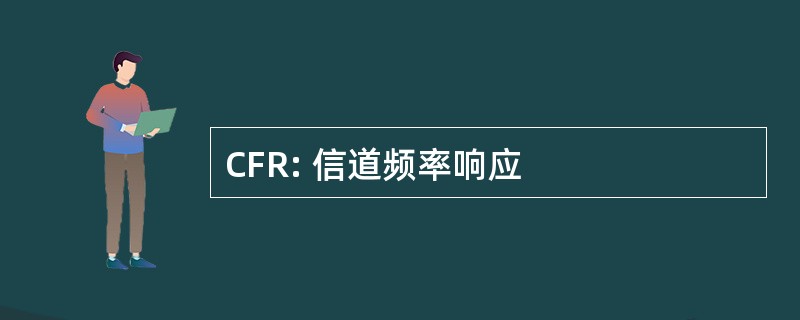 CFR: 信道频率响应